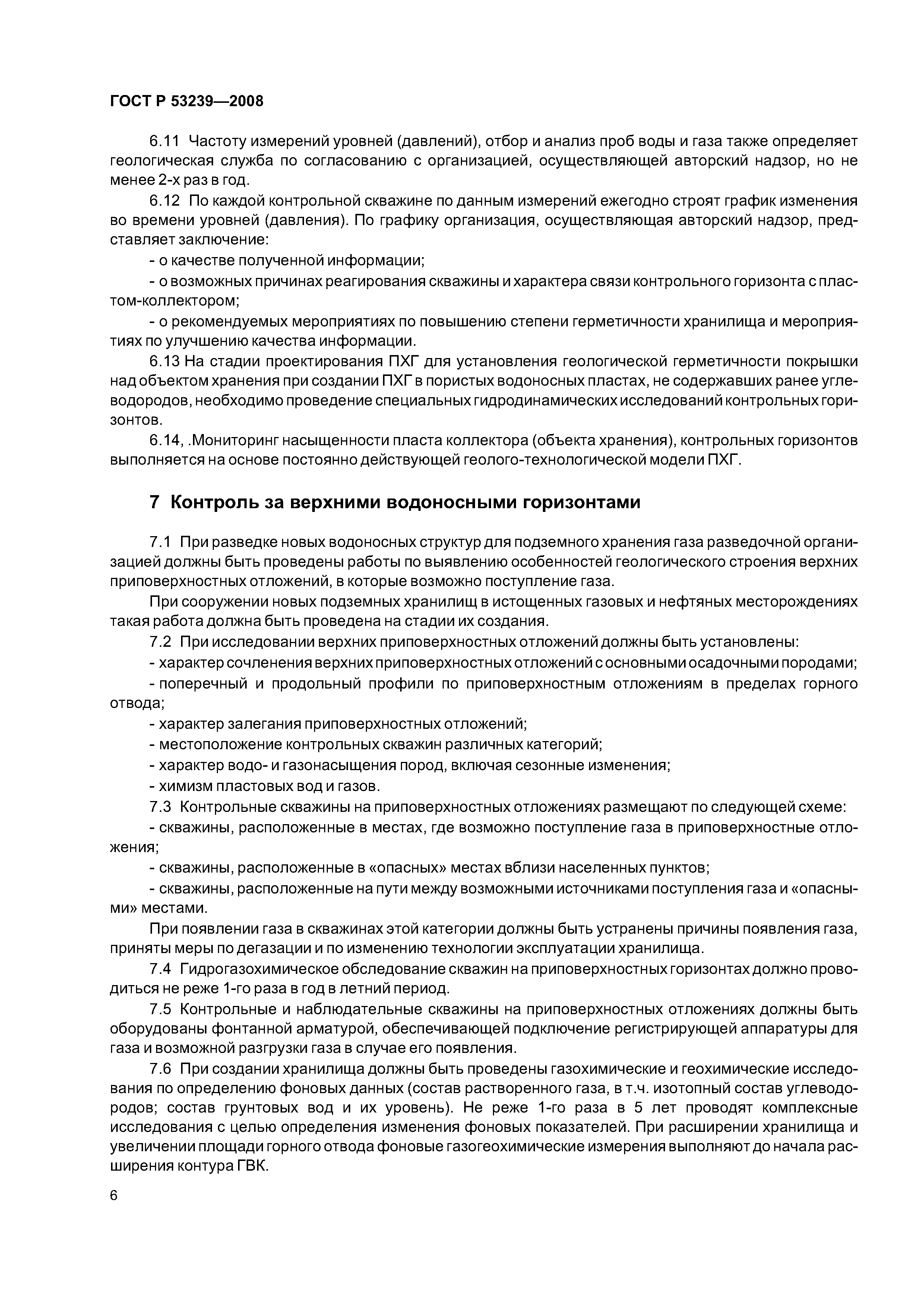 ГОСТ Р 53239—2008

6.11 Частоту измерений уровней (давлений), отбор и анализ проб воды и газа также определяет геологическая служба по согласованию с организацией, осуществляющей авторский надзор, но не менее 2-х раз в год.

6.12 По каждой контрольной скважине по данным измерений ежегодно строят график изменения во времени уровней (давления). По графику организация, осуществляющая авторский надзор, представляет заключение:

- о качестве полученной информации;

- о возможных причинах реагирования скважины и характера связи контрольного горизонта с пластом-коллектором;

- о рекомендуемых мероприятиях по повышению степени герметичности хранилища и мероприятиях по улучшению качества информации.

6.13 На стадии проектирования ПХГ для установления геологической герметичности покрышки над объектом хранения при создании ПХГ в пористых водоносных пластах, не содержавших ранее углеводородов, необходимо проведение специальных гидродинамических исследований контрольных горизонтов.

6.14, .Мониторинг насыщенности пласта коллектора (объекта хранения), контрольных горизонтов выполняется на основе постоянно действующей геолого-технологической модели ПХГ.

7 Контроль за верхними водоносными горизонтами

7.1 При разведке новых водоносных структур для подземного хранения газа разведочной организацией должны быть проведены работы по выявлению особенностей геологического строения верхних приповерхностных отложений, в которые возможно поступление газа.

При сооружении новых подземных хранилищ в истощенных газовых и нефтяных месторождениях такая работа должна быть проведена на стадии их создания.

7.2 При исследовании верхних приповерхностных отложений должны быть установлены:

- характер сочленения верхних приповерхностных отложений с основными осадочными породами;

- поперечный и продольный профили по приповерхностным отложениям в пределах горного отвода;

- характер залегания приповерхностных отложений;

- местоположение контрольных скважин различных категорий;

- характер водо- и газонасыщения пород, включая сезонные изменения;

- химизм пластовых вод и газов.

7.3 Контрольные скважины на приповерхностных отложениях размещают по следующей схеме:

- скважины, расположенные в местах, где возможно поступление газа в приповерхностные отложения;

- скважины, расположенные в «опасных» местах вблизи населенных пунктов;

- скважины, расположенные на пути между возможными источниками поступления газа и «опасными» местами.

При появлении газа в скважинах этой категории должны быть устранены причины появления газа, приняты меры по дегазации и по изменению технологии эксплуатации хранилища.

7.4 Гидрогазохимическое обследование скважин на приповерхностных горизонтах должно проводиться не реже 1-го раза в год в летний период.

7.5 Контрольные и наблюдательные скважины на приповерхностных отложениях должны быть оборудованы фонтанной арматурой, обеспечивающей подключение регистрирующей аппаратуры для газа и возможной разгрузки газа в случае его появления.

7.6 При создании хранилища должны быть проведены газохимические и геохимические исследования по определению фоновых данных (состав растворенного газа, в т.ч. изотопный состав углеводородов; состав грунтовых вод и их уровень). Не реже 1-го раза в 5 лет проводят комплексные исследования с целью определения изменения фоновых показателей. При расширении хранилища и увеличении площади горного отвода фоновые газогеохимические измерения выполняют до начала расширения контура ГВК.

6